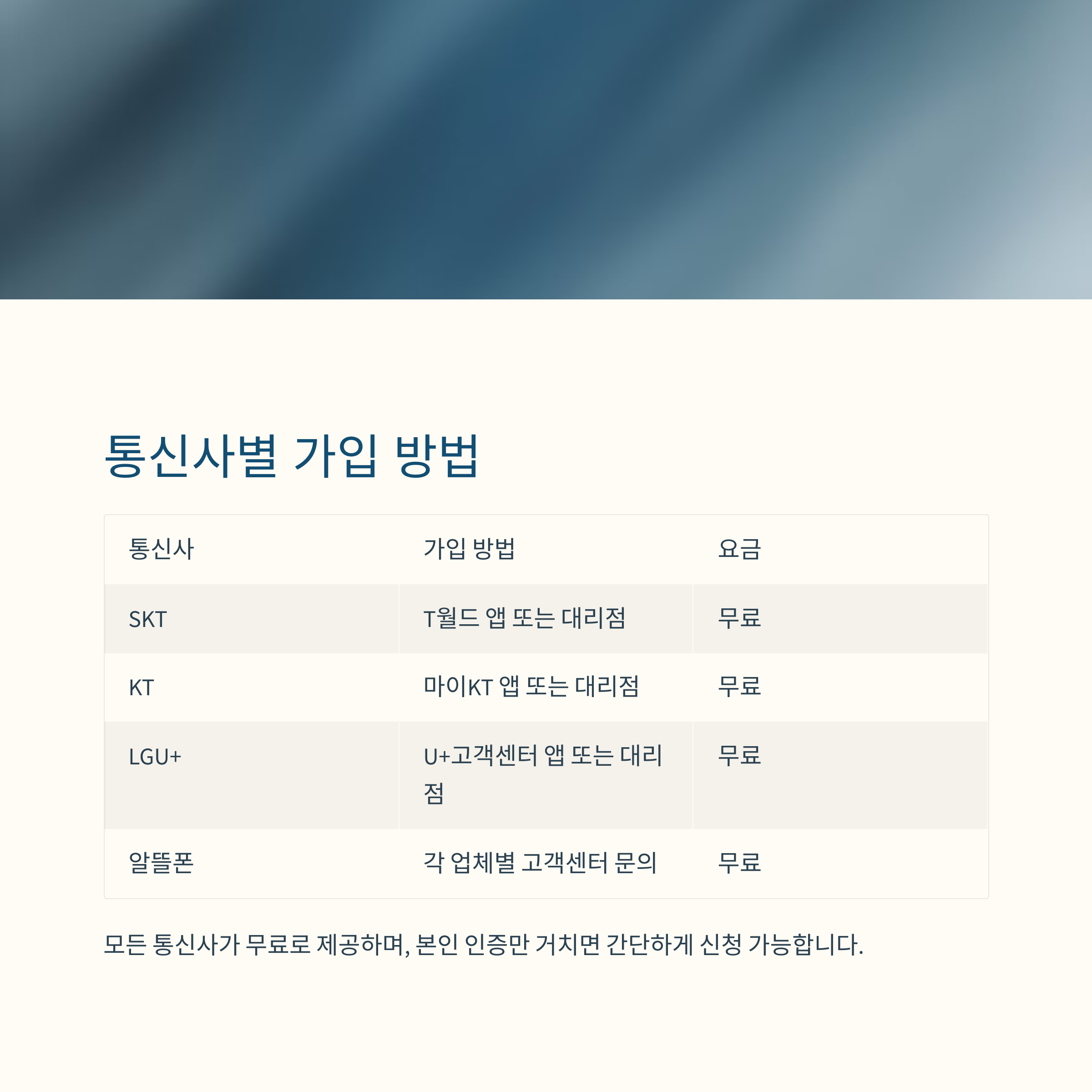 통신사별 가입 방법

| 통신사 | 가입 방법 | 요금 |
|---|---|---|
| SKT | T월드 앱 또는 대리점 | 무료 |
| KT | 마이KT 앱 또는 대리점 | 무료 |
| LGU+ | U+고객센터 앱 또는 대리점 | 무료 |
| 알뜰폰 | 각 업체별 고객센터 문의 | 무료 |

모든 통신사가 무료로 제공하며, 본인 인증만 거치면 간단하게 신청 가능합니다.